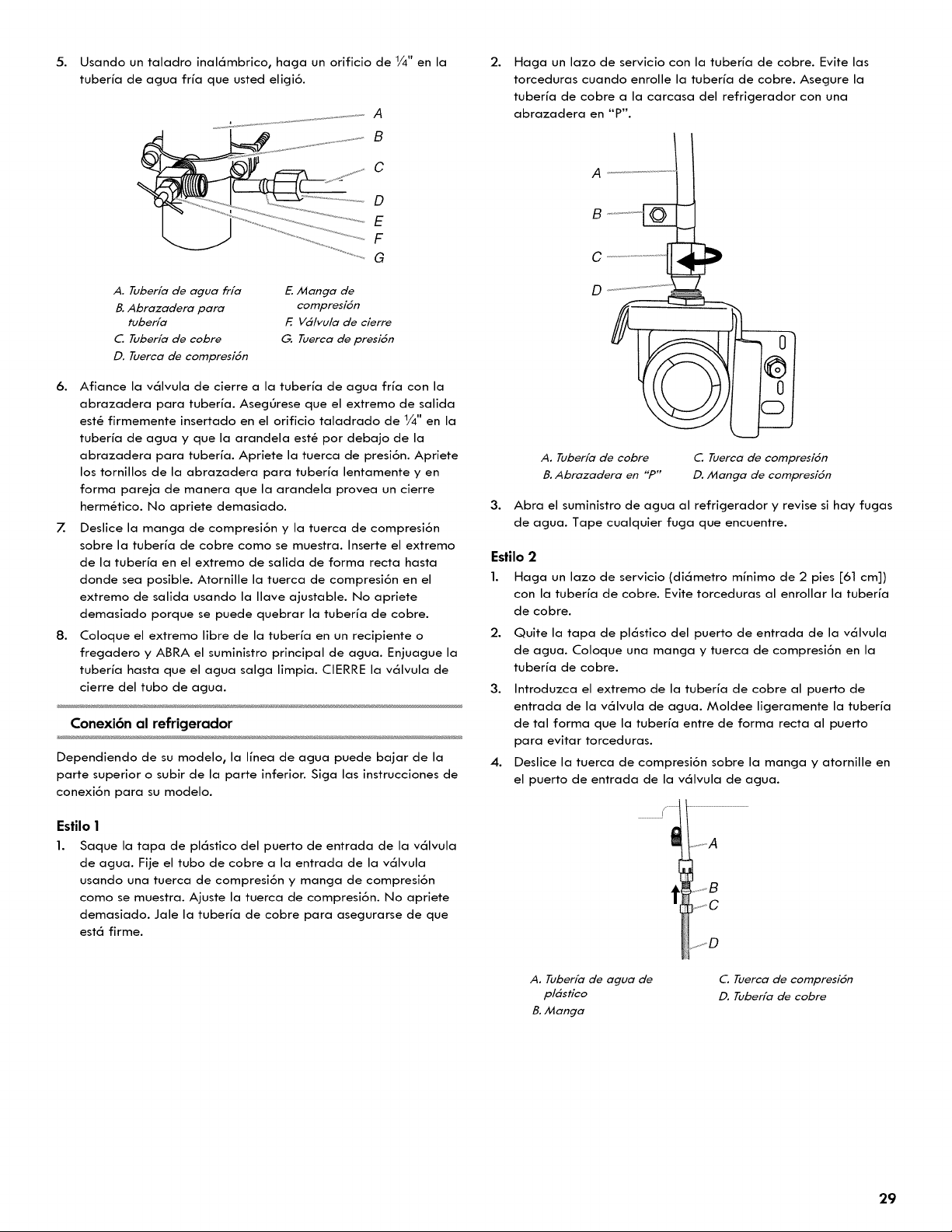 5. Usando un taladro inalámbrico, haga un orificio de ¼" en la tubería de agua fría que usted eligió.

A
B
C
D
E
F
G

A. Tubería de agua fría
B. Abrazadera para tubería
C. Tubería de cobre
D. Tuerca de compresión
E. Manga de compresión
F. Válvula de cierre
G. Tuerca de presión

6. Afiance la válvula de cierre a la tubería de agua fría con la abrazadera para tubería. Asegúrese que el extremo de salida esté firmemente insertado en el orificio taladrado de ¼" en la tubería de agua y que la arandela esté por debajo de la abrazadera para tubería. Apriete la tuerca de presión. Apriete los tornillos de la abrazadera para tubería lentamente y en forma pareja de manera que la arandela provea un cierre hermético. No apriete demasiado.

7. Deslice la manga de compresión y la tuerca de compresión sobre la tubería de cobre como se muestra. Inserte el extremo de la tubería en el extremo de salida de forma recta hasta donde sea posible. Atornille la tuerca de compresión en el extremo de salida usando la llave ajustable. No apriete demasiado porque se puede quebrar la tubería de cobre.

8. Coloque el extremo libre de la tubería en un recipiente o fregadero y ABRA el suministro principal de agua. Enjuague la tubería hasta que el agua salga limpia. CIERRE la válvula de cierre del tubo de agua.

Conexión al refrigerador

Dependiendo de su modelo, la línea de agua puede bajar de la parte superior o subir de la parte inferior. Siga las instrucciones de conexión para su modelo.

Estilo 1

1. Saque la tapa de plástico del puerto de entrada de la válvula de agua. Fije el tubo de cobre a la entrada de la válvula usando una tuerca de compresión y manga de compresión como se muestra. Ajuste la tuerca de compresión. No apriete demasiado. Jale la tubería de cobre para asegurarse de que está firme.

2. Haga un lazo de servicio con la tubería de cobre. Evite las torceduras cuando enrolle la tubería de cobre. Asegure la tubería de cobre a la carcasa del refrigerador con una abrazadera en "P".

A
B
C
D

A. Tubería de cobre
B. Abrazadera en "P"
C. Tuerca de compresión
D. Manga de compresión

3. Abra el suministro de agua al refrigerador y revise si hay fugas de agua. Tape cualquier fuga que encuentre.

Estilo 2

1. Haga un lazo de servicio (diámetro mínimo de 2 pies [61 cm]) con la tubería de cobre. Evite torceduras al enrollar la tubería de cobre.

2. Quite la tapa de plástico del puerto de entrada de la válvula de agua. Coloque una manga y tuerca de compresión en la tubería de cobre.

3. Introduzca el extremo de la tubería de cobre al puerto de entrada de la válvula de agua. Moldee ligeramente la tubería de tal forma que la tubería entre de forma recta al puerto para evitar torceduras.

4. Deslice la tuerca de compresión sobre la manga y atornille en el puerto de entrada de la válvula de agua.

A
B
C
D

A. Tubería de agua de plástico
B. Manga
C. Tuerca de compresión
D. Tubería de cobre

29